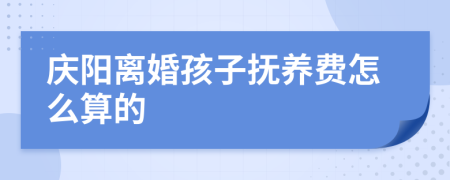 庆阳离婚孩子抚养费怎么算的